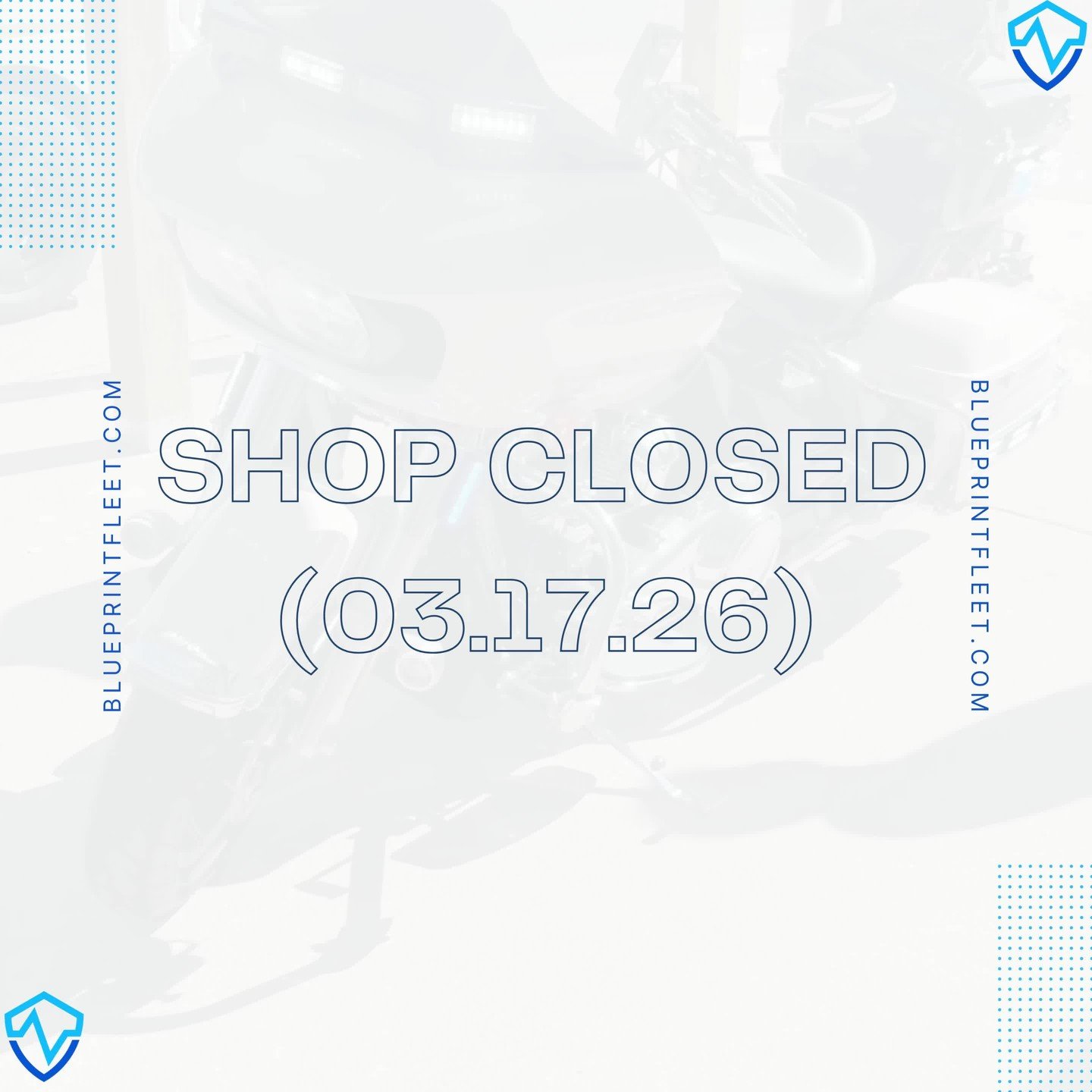 BLUEPRINTFLEET.COM

SHOP CLOSED
(03.17.26)

BLUEPRINTFLEET.COM